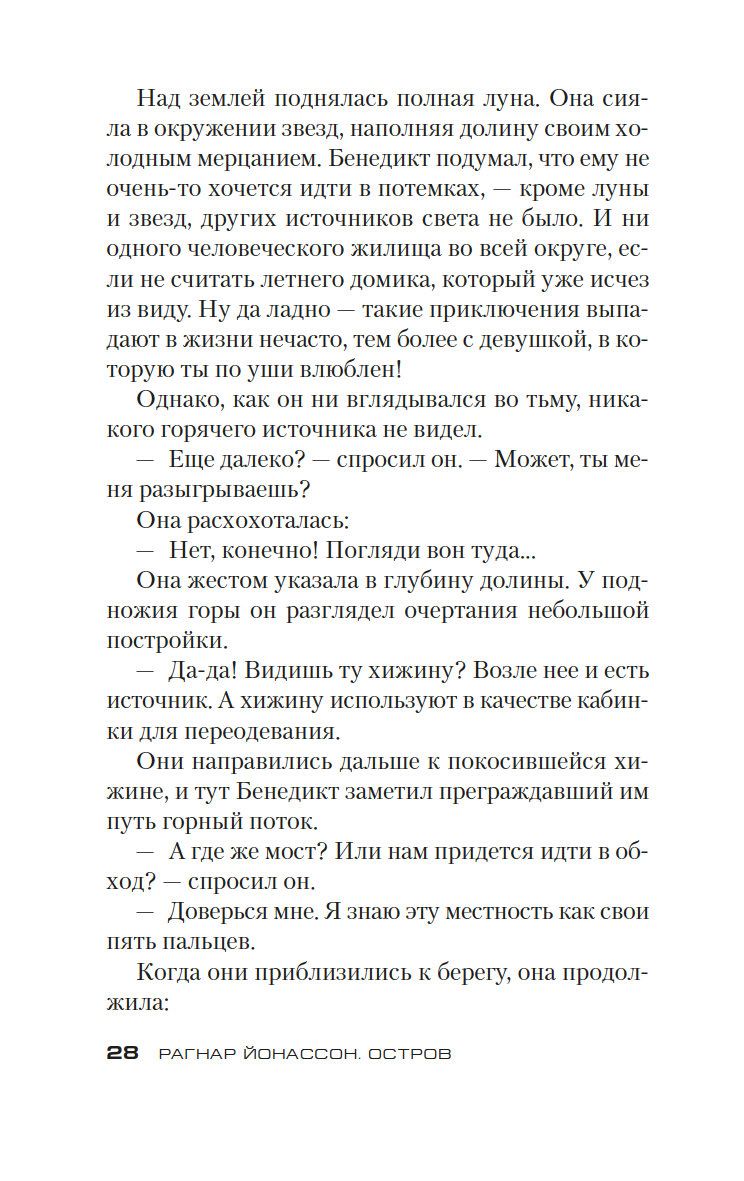 Над землей поднялась полная луна. Она сияла в окружении звезд, наполняя долину своим холодным мерцанием. Бенедикт подумал, что ему не очень-то хочется идти в потемках, — кроме луны и звезд, других источников света не было. И ни одного человеческого жилища во всей округе, если не считать летнего домика, который уже исчез из виду. Ну да ладно — такие приключения выпадают в жизни нечасто, тем более с девушкой, в которую ты по уши влюблен!

Однако, как он ни вглядывался во тьму, никакого горячего источника не видел.

— Еще далеко? — спросил он. — Может, ты меня разыгрываешь?

Она расхохоталась:

— Нет, конечно! Погляди вон туда...

Она жестом указала в глубину долины. У подножия горы он разглядел очертания небольшой постройки.

— Да-да! Видишь ту хижину? Возле нее и есть источник. А хижину используют в качестве кабинки для переодевания.

Они направились дальше к покосившейся хижине, и тут Бенедикт заметил преграждавший им путь горный поток.

— А где же мост? Или нам придется идти в обход? — спросил он.

— Доверься мне. Я знаю эту местность как свои пять пальцев.

Когда они приблизились к берегу, она продолжила:

28 РАГНАР ЙОНАССОН. ОСТРОВ